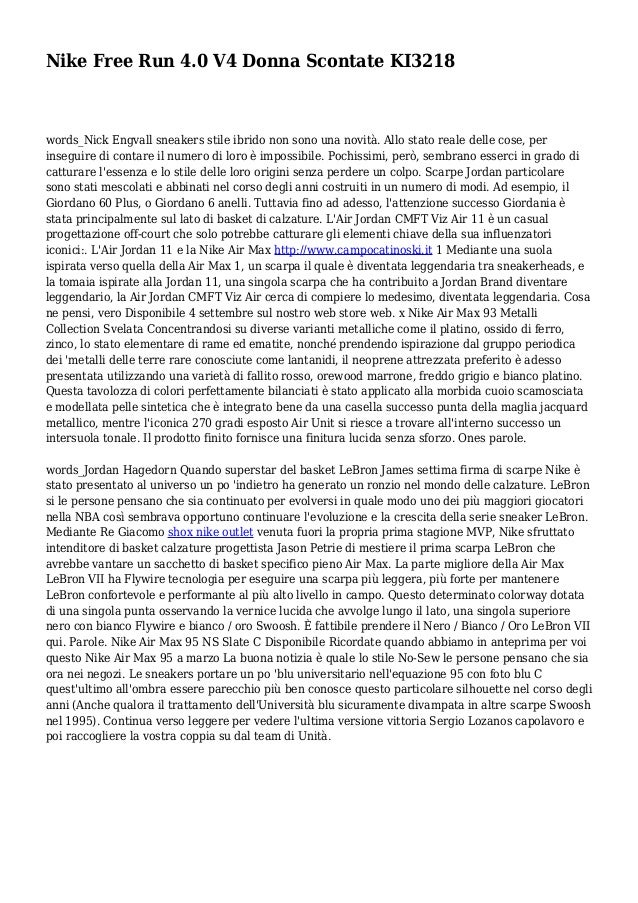 Nike Free Run 4.0 V4 Donna Scontate KI3218

words_Nick Engvall sneakers stile ibrido non sono una novità. Allo stato reale delle cose, per inseguire di contare il numero di loro è impossibile. Pochissimi, però, sembrano esserci in grado di catturare l'essenza e lo stile delle loro origini senza perdere un colpo. Scarpe Jordan particolare sono stati mescolati e abbinati nel corso degli anni costruiti in un numero di modi. Ad esempio, il Giordano 60 Plus, o Giordano 6 anelli. Tuttavia fino ad adesso, l'attenzione successo Giordania è stata principalmente sul lato di basket di calzature. L'Air Jordan CMFT Viz Air 11 è un casual progettazione off-court che solo potrebbe catturare gli elementi chiave della sua influenzatori iconici:. L'Air Jordan 11 e la Nike Air Max http://www.campocatinoski.it 1 Mediante una suola ispirata verso quella della Air Max 1, un scarpa il quale è diventata leggendaria tra sneakerheads, e la tomaia ispirate alla Jordan 11, una singola scarpa che ha contribuito a Jordan Brand diventare leggendario, la Air Jordan CMFT Viz Air cerca di compiere lo medesimo, diventata leggendaria. Cosa ne pensi, vero Disponibile 4 settembre sul nostro web store web. x Nike Air Max 93 Metalli Collection Svelata Concentrandosi su diverse varianti metalliche come il platino, ossido di ferro, zinco, lo stato elementare di rame ed ematite, nonché prendendo ispirazione dal gruppo periodica dei 'metalli delle terre rare conosciute come lantanidi, il neoprene attrezzata preferito è adesso presentata utilizzando una varietà di fallito rosso, orewood marrone, freddo grigio e bianco platino. Questa tavolozza di colori perfettamente bilanciati è stato applicato alla morbida cuoio scamosciata e modellata pelle sintetica che è integrato bene da una casella successo punta della maglia jacquard metallico, mentre l'iconica 270 gradi esposto Air Unit si riesce a trovare all'interno successo un intersuola tonale. Il prodotto finito fornisce una finitura lucida senza sforzo. Ones parole.

words_Jordan Hagedorn Quando superstar del basket LeBron James settima firma di scarpe Nike è stato presentato al universo un po 'indietro ha generato un ronzio nel mondo delle calzature. LeBron si le persone pensano che sia continuato per evolversi in quale modo uno dei più maggiori giocatori nella NBA così sembrava opportuno continuare l'evoluzione e la crescita della serie sneaker LeBron. Mediante Re Giacomo shox nike outlet venuta fuori la propria prima stagione MVP, Nike sfruttato intenditore di basket calzature progettista Jason Petrie di mestiere il prima scarpa LeBron che avrebbe vantare un sacchetto di basket specifico pieno Air Max. La parte migliore della Air Max LeBron VII ha Flywire tecnologia per eseguire una scarpa più leggera, più forte per mantenere LeBron confortevole e performante al più alto livello in campo. Questo determinato colorway dotata di una singola punta osservando la vernice lucida che avvolge lungo il lato, una singola superiore nero con bianco Flywire e bianco / oro Swoosh. È fattibile prendere il Nero / Bianco / Oro LeBron VII qui. Parole. Nike Air Max 95 NS Slate C Disponibile Ricordate quando abbiamo in anteprima per voi questo Nike Air Max 95 a marzo La buona notizia è quale lo stile No-Sew le persone pensano che sia ora nei negozi. Le sneakers portare un po 'blu universitario nell'equazione 95 con foto blu C quest'ultimo all'ombra essere parecchio più ben conosce questo particolare silhouette nel corso degli anni (Anche qualora il trattamento dell'Università blu sicuramente divampata in altre scarpe Swoosh nel 1995). Continua verso leggere per vedere l'ultima versione vittoria Sergio Lozanos capolavoro e poi raccogliere la vostra coppia su dal team di Unità.